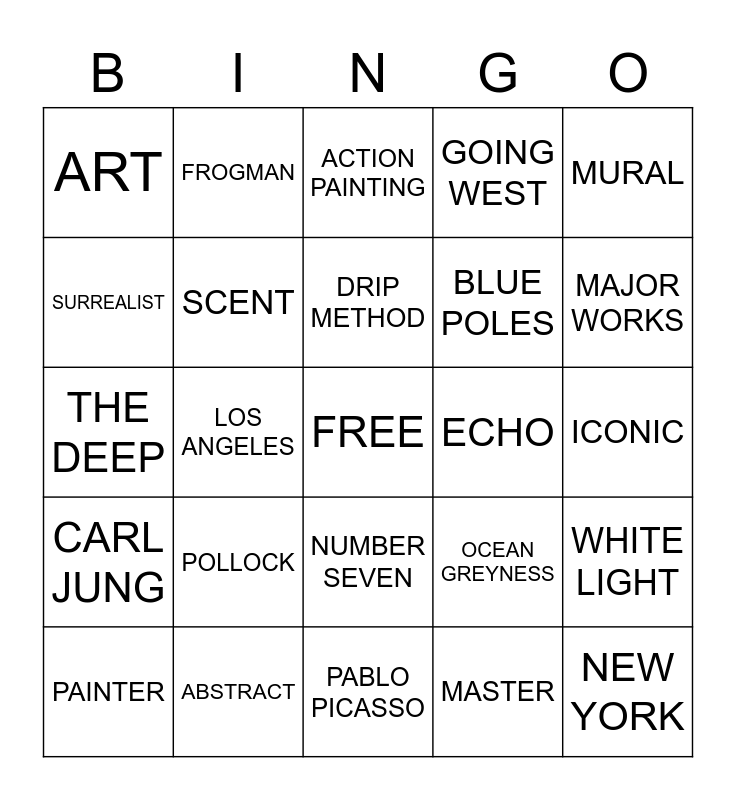 | B | I | N | G | O |
|---|---|---|---|---|
| ART | FROGMAN | ACTION PAINTING | GOING WEST | MURAL |
| SURREALIST | SCENT | DRIP METHOD | BLUE POLES | MAJOR WORKS |
| THE DEEP | LOS ANGELES | FREE | ECHO | ICONIC |
| CARL JUNG | POLLOCK | NUMBER SEVEN | OCEAN GREYNESS | WHITE LIGHT |
| PAINTER | ABSTRACT | PABLO PICASSO | MASTER | NEW YORK |